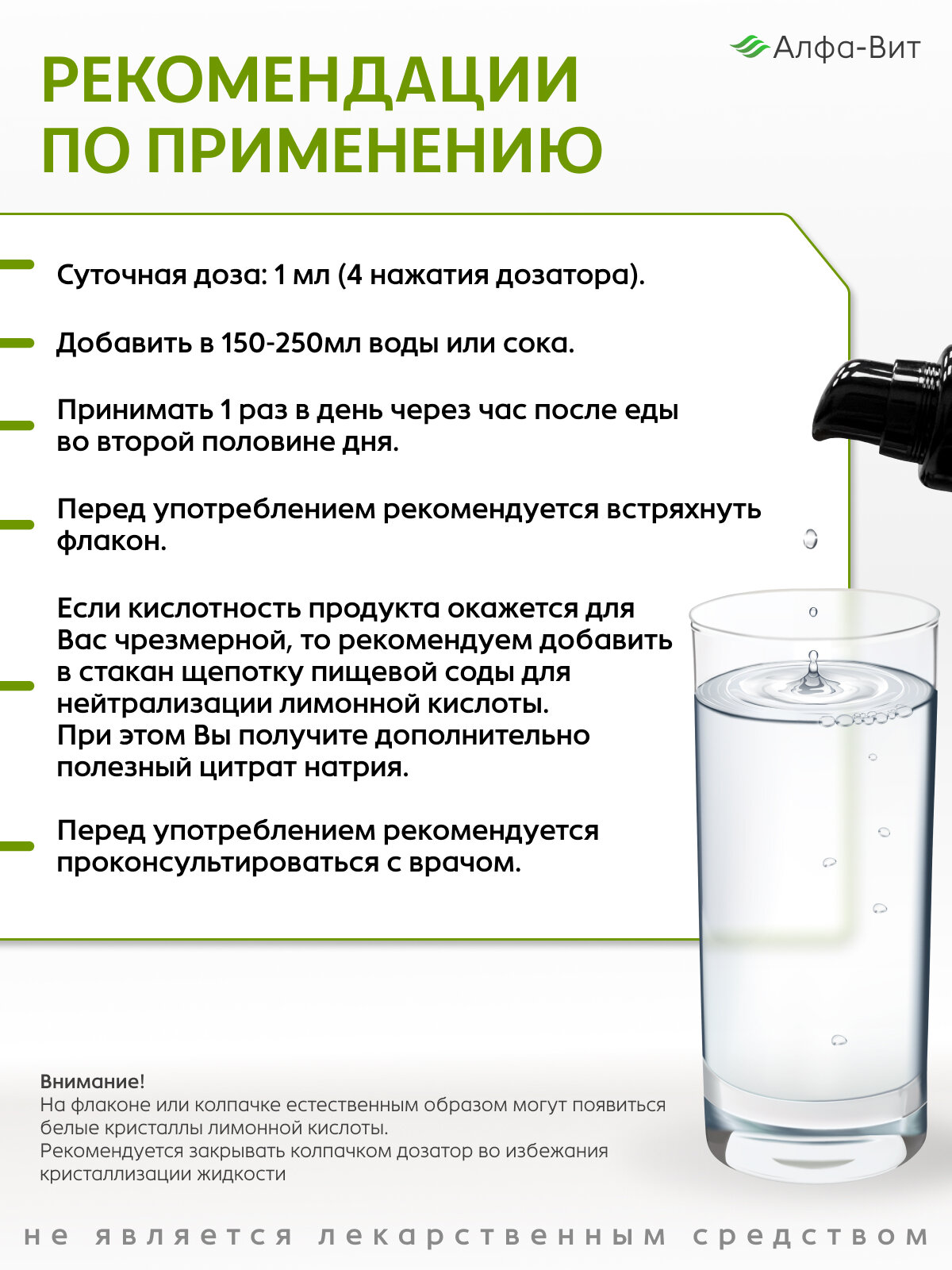 Алфа-Вит

РЕКОМЕНДАЦИИ ПО ПРИМЕНЕНИЮ

Суточная доза: 1 мл (4 нажатия дозатора).

Добавить в 150-250мл воды или сока.

Принимать 1 раз в день через час после еды во второй половине дня.

Перед употреблением рекомендуется встряхнуть флакон.

Если кислотность продукта окажется для Вас чрезмерной, то рекомендуем добавить в стакан щепотку пищевой соды для нейтрализации лимонной кислоты.
При этом Вы получите дополнительно полезный цитрат натрия.

Перед употреблением рекомендуется проконсультироваться с врачом.

Внимание!
На флаконе или колпачке естественным образом могут появиться белые кристаллы лимонной кислоты.
Рекомендуется закрывать колпачком дозатор во избежания кристаллизации жидкости

не является лекарственным средством